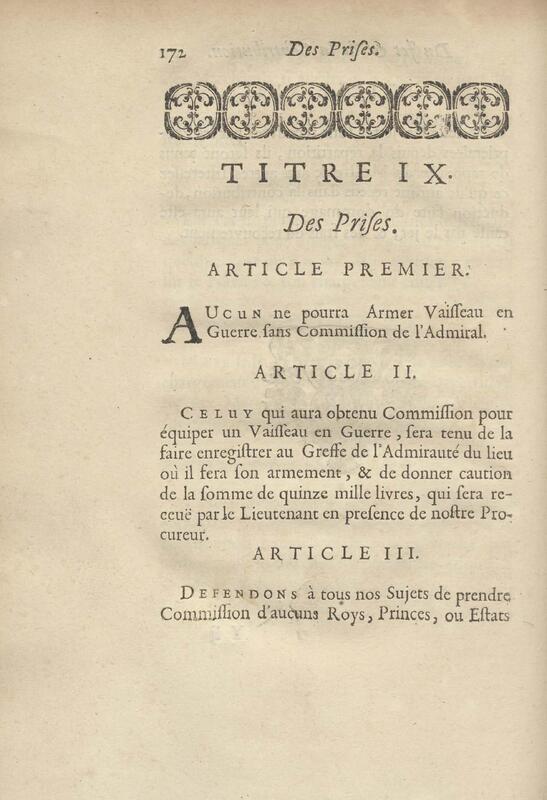 172 Des Prises.

TITRE IX.

Des Prises.

ARTICLE PREMIER.

AUCUN ne pourra Armer Vaisseau en Guerre sans Commission de l'Admiral.

ARTICLE II.

CELUY qui aura obtenu Commission pour équiper un Vaisseau en Guerre, sera tenu de la faire enregistrer au Greffe de l'Admirauté du lieu où il fera son armement, & de donner caution de la somme de quinze mille livres, qui sera receuë par le Lieutenant en presence de nostre Procureur.

ARTICLE III.

DEFENDONS à tous nos Sujets de prendre Commission d'aucuns Roys, Princes, ou Estats